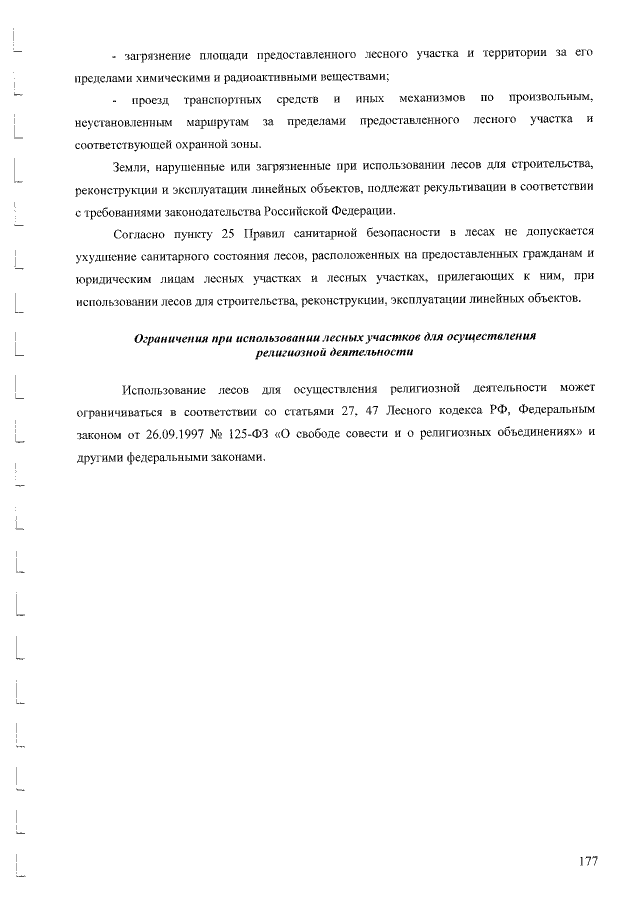 - загрязнение площади предоставленного лесного участка и территории за его пределами химическими и радиоактивными веществами;

- проезд транспортных средств и иных механизмов по произвольным, неустановленным маршрутам за пределами предоставленного лесного участка и соответствующей охранной зоны.

Земли, нарушенные или загрязненные при использовании лесов для строительства, реконструкции и эксплуатации линейных объектов, подлежат рекультивации в соответствии с требованиями законодательства Российской Федерации.

Согласно пункту 25 Правил санитарной безопасности в лесах не допускается ухудшение санитарного состояния лесов, расположенных на предоставленных гражданам и юридическим лицам лесных участках и лесных участках, прилегающих к ним, при использовании лесов для строительства, реконструкции, эксплуатации линейных объектов.

Ограничения при использовании лесных участков для осуществления религиозной деятельности

Использование лесов для осуществления религиозной деятельности может ограничиваться в соответствии со статьями 27, 47 Лесного кодекса РФ, Федеральным законом от 26.09.1997 № 125-ФЗ «О свободе совести и о религиозных объединениях» и другими федеральными законами.

177